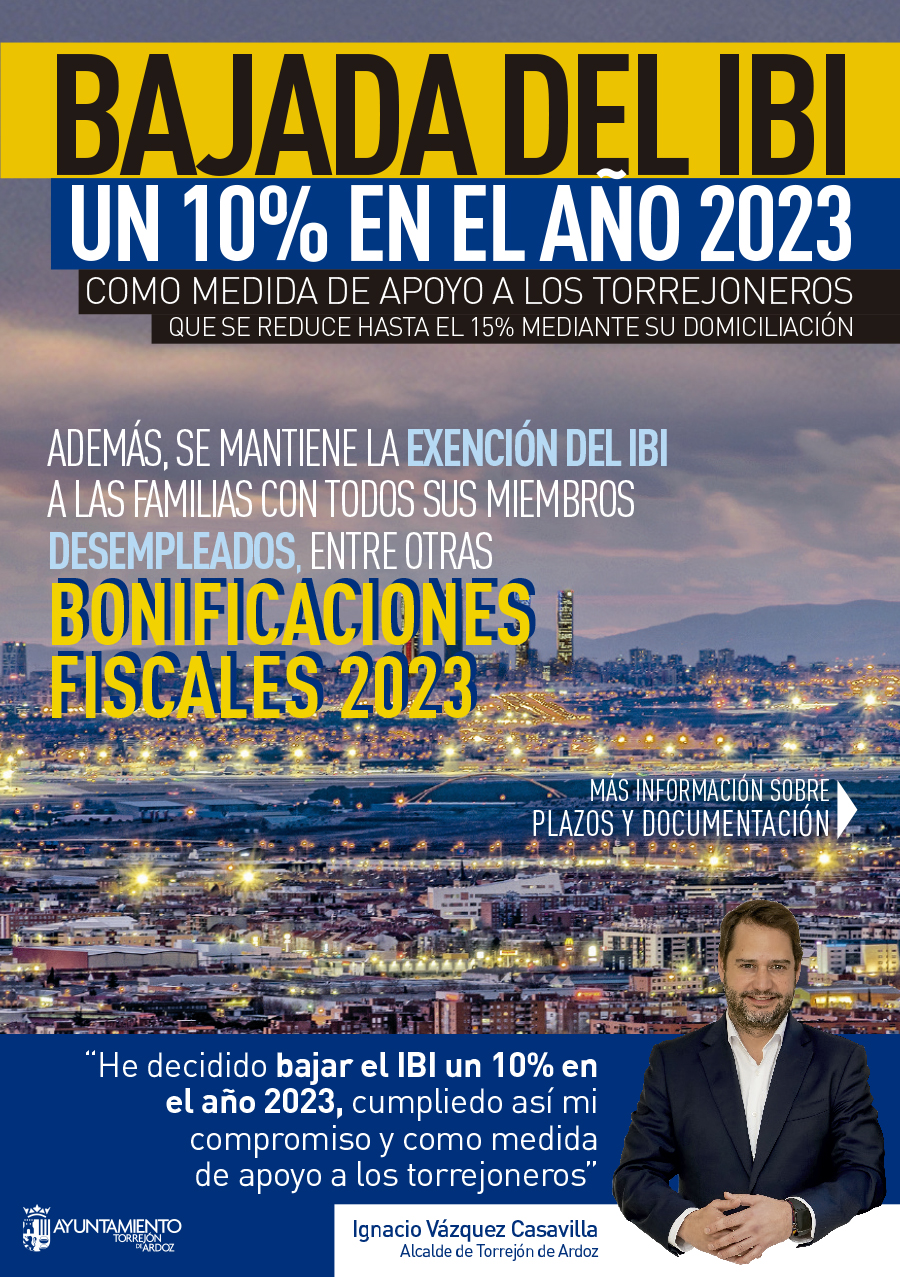 BAJADA DEL IBI

UN 10% EN EL AÑO 2023

COMO MEDIDA DE APOYO A LOS TORREJONEROS
QUE SE REDUCE HASTA EL 15% MEDIANTE SU DOMICILIACIÓN

ADEMÁS, SE MANTIENE LA EXENCIÓN DEL IBI A LAS FAMILIAS CON TODOS SUS MIEMBROS DESEMPLEADOS, ENTRE OTRAS

BONIFICACIONES FISCALES 2023

MÁS INFORMACIÓN SOBRE PLAZOS Y DOCUMENTACIÓN

"He decidido bajar el IBI un 10% en el año 2023, cumpliedo así mi compromiso y como medida de apoyo a los torrejoneros"

AYUNTAMIENTO TORREJÓN DE ARDOZ

Ignacio Vázquez Casavilla
Alcalde de Torrejón de Ardoz